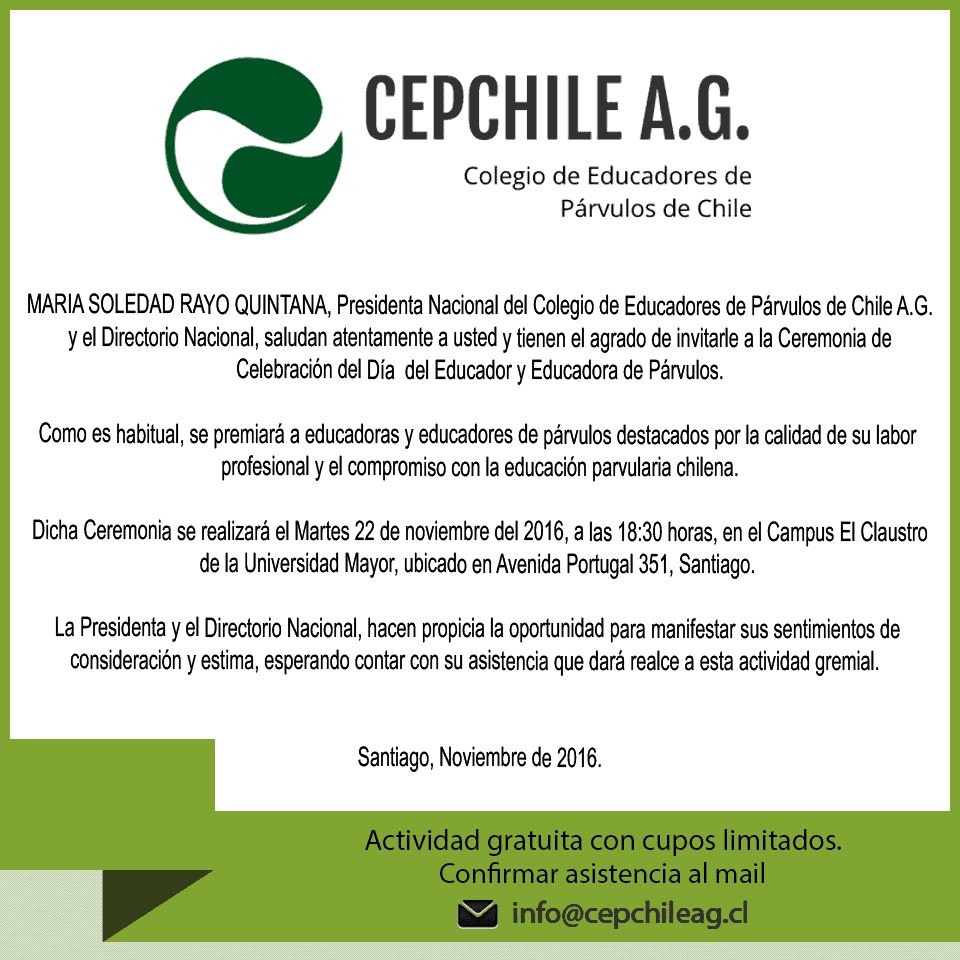 CEPCHILE A.G.

Colegio de Educadores de Párvulos de Chile

MARIA SOLEDAD RAYO QUINTANA, Presidenta Nacional del Colegio de Educadores de Párvulos de Chile A.G. y el Directorio Nacional, saludan atentamente a usted y tienen el agrado de invitarle a la Ceremonia de Celebración del Día del Educador y Educadora de Párvulos.

Como es habitual, se premiará a educadoras y educadores de párvulos destacados por la calidad de su labor profesional y el compromiso con la educación parvularia chilena.

Dicha Ceremonia se realizará el Martes 22 de noviembre del 2016, a las 18:30 horas, en el Campus El Claustro de la Universidad Mayor, ubicado en Avenida Portugal 351, Santiago.

La Presidenta y el Directorio Nacional, hacen propicia la oportunidad para manifestar sus sentimientos de consideración y estima, esperando contar con su asistencia que dará realce a esta actividad gremial.

Santiago, Noviembre de 2016.

Actividad gratuita con cupos limitados.
Confirmar asistencia al mail
info@cepchileag.cl